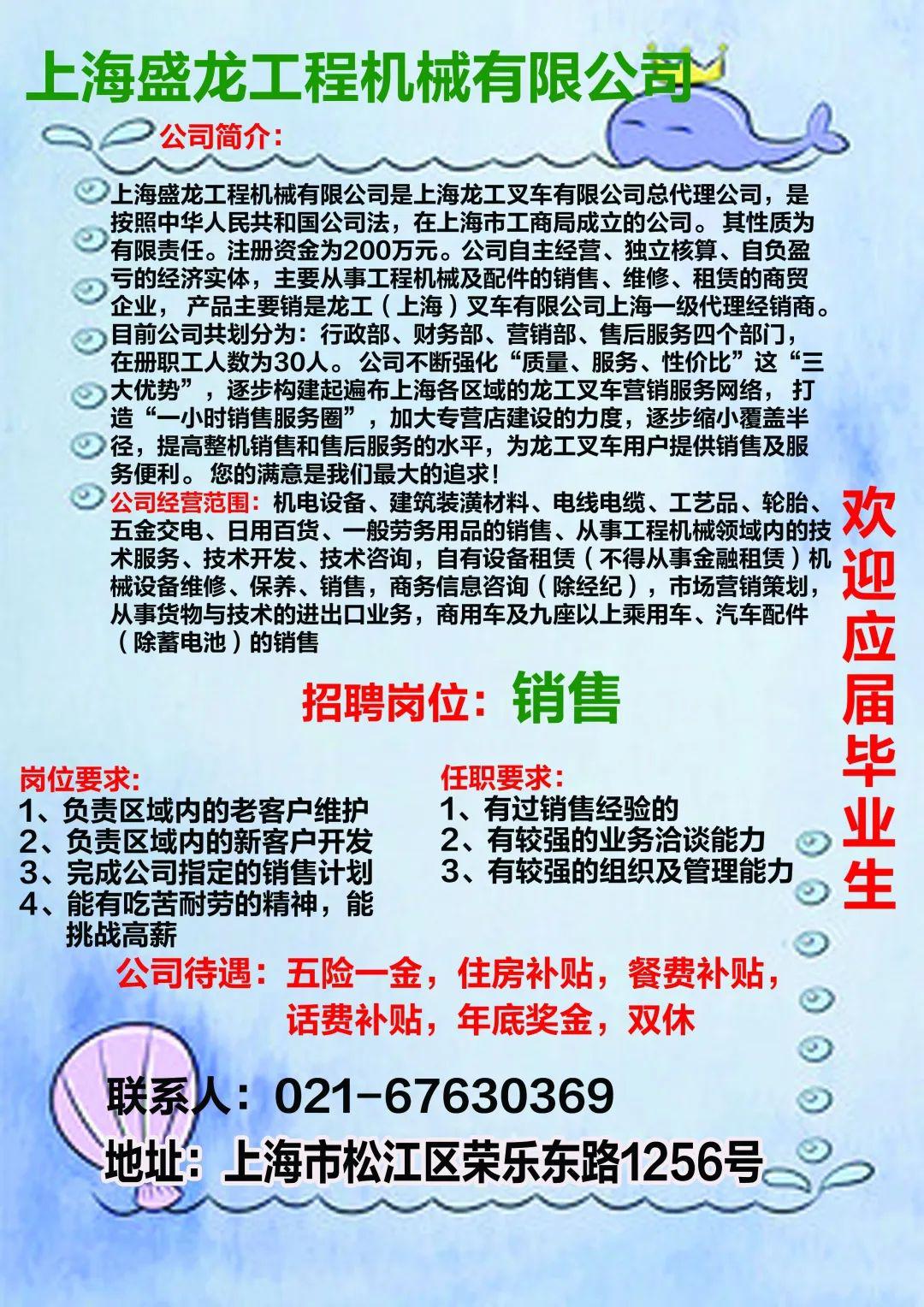 上海盛龙工程机械有限公司

公司简介：

上海盛龙工程机械有限公司是上海龙工叉车有限公司总代理公司，是按照中华人民共和国公司法，在上海市工商局成立的公司。其性质为有限责任。注册资金为200万元。公司自主经营、独立核算、自负盈亏的经济实体，主要从事工程机械及配件的销售、维修、租赁的商贸企业，产品主要销是龙工（上海）叉车有限公司上海一级代理经销商。目前公司共划分为：行政部、财务部、营销部、售后服务四个部门，在册职工人数为30人。公司不断强化“质量、服务、性价比”这“三大优势”，逐步构建起遍布上海各区域的龙工叉车营销服务网络，打造“一小时销售服务圈”，加大专营店建设的力度，逐步缩小覆盖半径，提高整机销售和售后服务的水平，为龙工叉车用户提供销售及服务便利。您的满意是我们最大的追求！

公司经营范围：机电设备、建筑装潢材料、电线电缆、工艺品、轮胎、五金交电、日用百货、一般劳务用品的销售、从事工程机械领域内的技术服务、技术开发、技术咨询，自有设备租赁（不得从事金融租赁）机械设备维修、保养、销售，商务信息咨询（除经纪），市场营销策划，从事货物与技术的进出口业务，商用车及九座以上乘用车、汽车配件（除蓄电池）的销售

欢迎应届毕业生

招聘岗位：销售

岗位要求：
1、负责区域内的老客户维护
2、负责区域内的新客户开发
3、完成公司指定的销售计划
4、能有吃苦耐劳的精神，能挑战高薪

任职要求：
1、有过销售经验的
2、有较强的业务洽谈能力
3、有较强的组织及管理能力

公司待遇：五险一金，住房补贴，餐费补贴，话费补贴，年底奖金，双休

联系人：021-67630369

地址：上海市松江区荣乐东路1256号